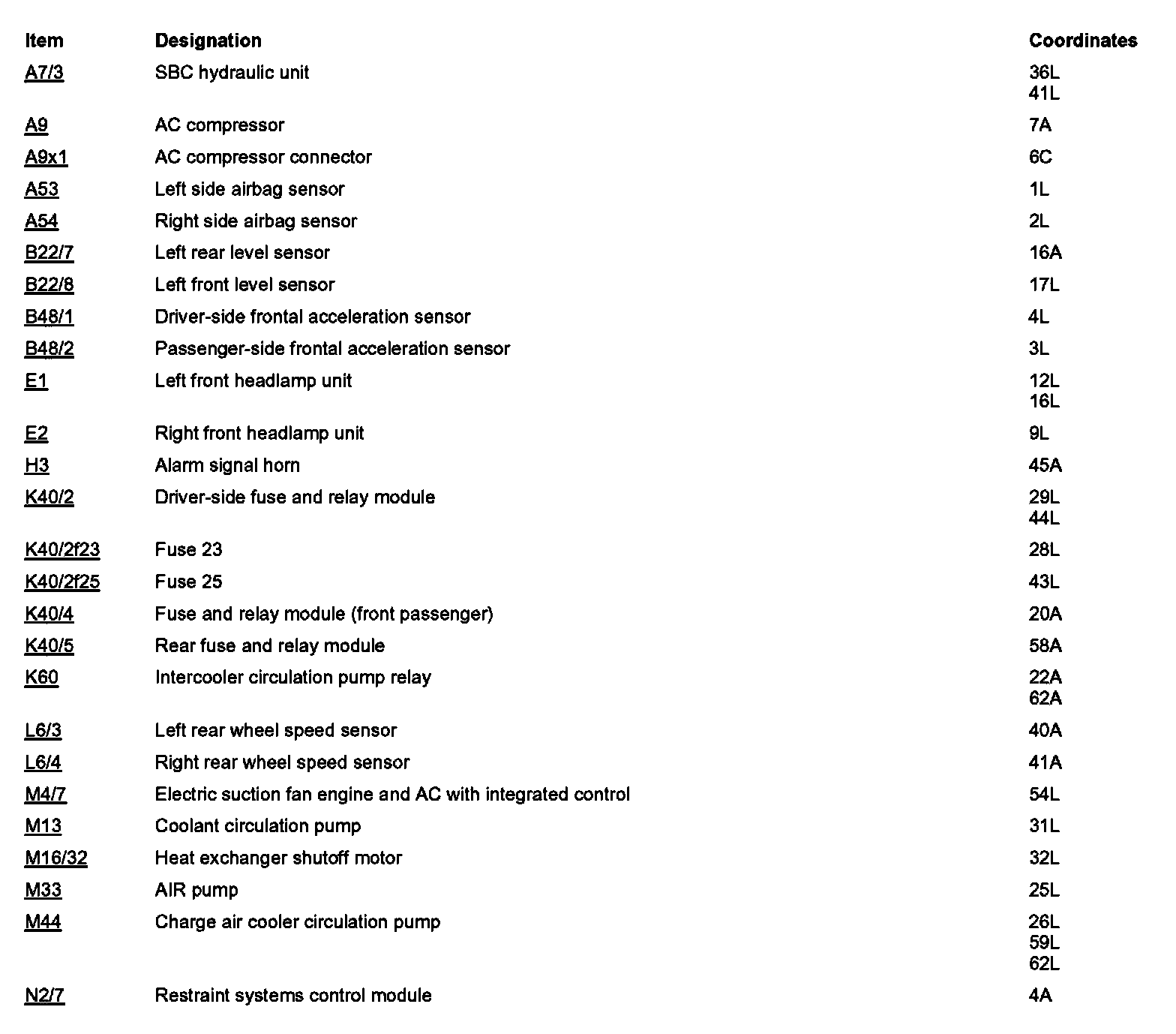 | Item | Designation | Coordinates |
|---|---|---|
| A7/3 | SBC hydraulic unit | 36L 41L |
| A9 | AC compressor | 7A |
| A9x1 | AC compressor connector | 6C |
| A53 | Left side airbag sensor | 1L |
| A54 | Right side airbag sensor | 2L |
| B22/7 | Left rear level sensor | 16A |
| B22/8 | Left front level sensor | 17L |
| B48/1 | Driver-side frontal acceleration sensor | 4L |
| B48/2 | Passenger-side frontal acceleration sensor | 3L |
| E1 | Left front headlamp unit | 12L 16L |
| E2 | Right front headlamp unit | 9L |
| H3 | Alarm signal horn | 45A |
| K40/2 | Driver-side fuse and relay module | 29L 44L |
| K40/2f23 | Fuse 23 | 28L |
| K40/2f25 | Fuse 25 | 43L |
| K40/4 | Fuse and relay module (front passenger) | 20A |
| K40/5 | Rear fuse and relay module | 58A |
| K60 | Intercooler circulation pump relay | 22A 62A |
| L6/3 | Left rear wheel speed sensor | 40A |
| L6/4 | Right rear wheel speed sensor | 41A |
| M4/7 | Electric suction fan engine and AC with integrated control | 54L |
| M13 | Coolant circulation pump | 31L |
| M16/32 | Heat exchanger shutoff motor | 32L |
| M33 | AIR pump | 25L |
| M44 | Charge air cooler circulation pump | 26L 59L 62L |
| N2/7 | Restraint systems control module | 4A |